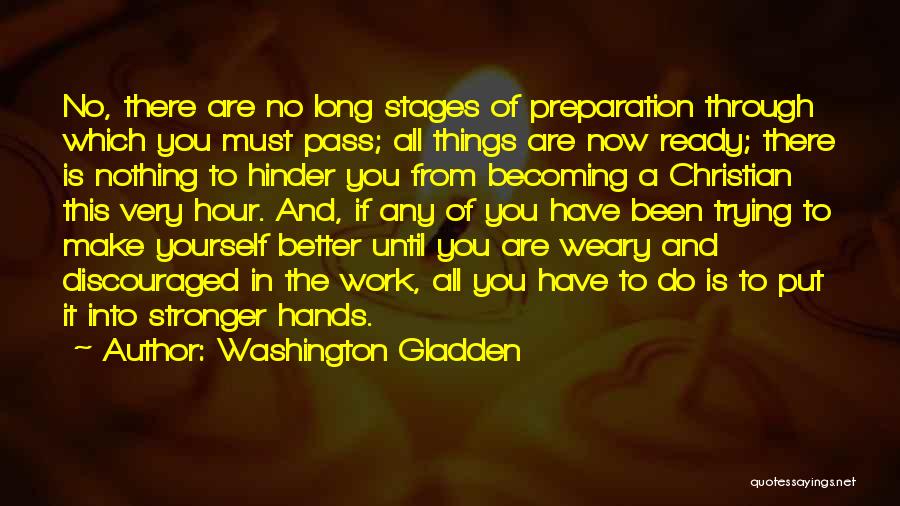 No, there are no long stages of preparation through which you must pass; all things are now ready; there is nothing to hinder you from becoming a Christian this very hour. And, if any of you have been trying to make yourself better until you are weary and discouraged in the work, all you have to do is to put it into stronger hands.

~ Author: Washington Gladden

quotessayings.net